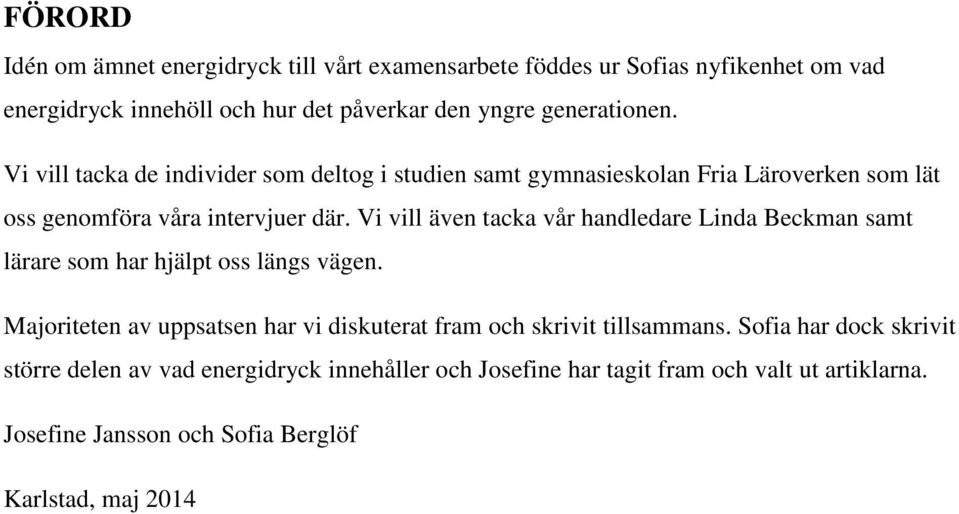 FÖRORD

Idén om ämnet energidryck till vårt examensarbete föddes ur Sofias nyfikenhet om vad energidryck innehöll och hur det påverkar den yngre generationen.

Vi vill tacka de individer som deltog i studien samt gymnasieskolan Fria Läroverken som lät oss genomföra våra intervjuer där. Vi vill även tacka vår handledare Linda Beckman samt lärare som har hjälpt oss längs vägen.

Majoriteten av uppsatsen har vi diskuterat fram och skrivit tillsammans. Sofia har dock skrivit större delen av vad energidryck innehåller och Josefine har tagit fram och valt ut artiklarna.

Josefine Jansson och Sofia Berglöf

Karlstad, maj 2014